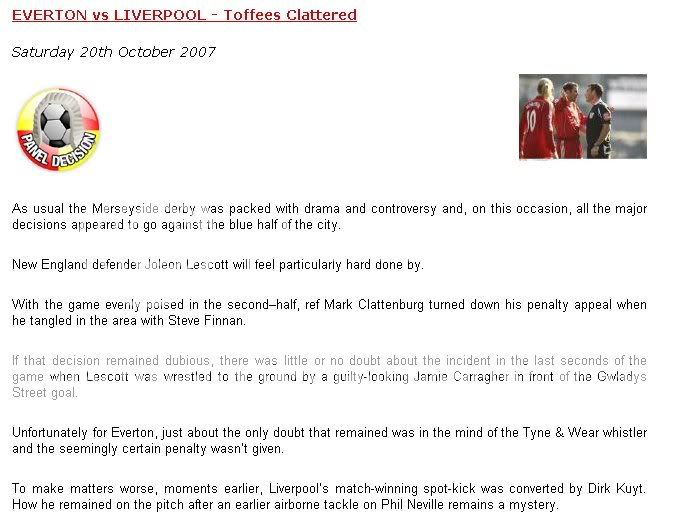 EVERTON vs LIVERPOOL - Toffees Clattered

Saturday 20th October 2007

PANEL DECISION

10

As usual the Merseyside derby was packed with drama and controversy and, on this occasion, all the major decisions appeared to go against the blue half of the city.

New England defender Joleon Lescott will feel particularly hard done by.

With the game evenly poised in the second–half, ref Mark Clattenburg turned down his penalty appeal when he tangled in the area with Steve Finnan.

If that decision remained dubious, there was little or no doubt about the incident in the last seconds of the game when Lescott was wrestled to the ground by a guilty-looking Jamie Carragher in front of the Gwladys Street goal.

Unfortunately for Everton, just about the only doubt that remained was in the mind of the Tyne & Wear whistler and the seemingly certain penalty wasn't given.

To make matters worse, moments earlier, Liverpool's match-winning spot-kick was converted by Dirk Kuyt. How he remained on the pitch after an earlier airborne tackle on Phil Neville remains a mystery.